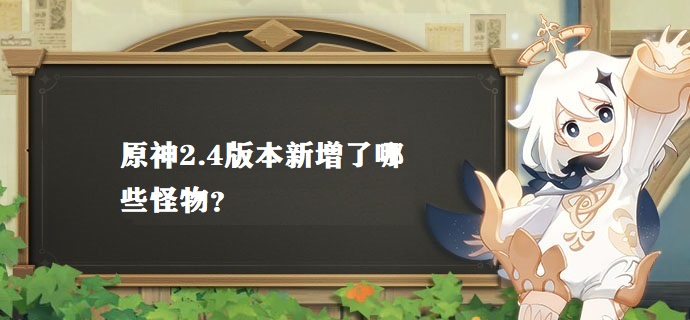 原神2.4版本新增了哪些怪物?